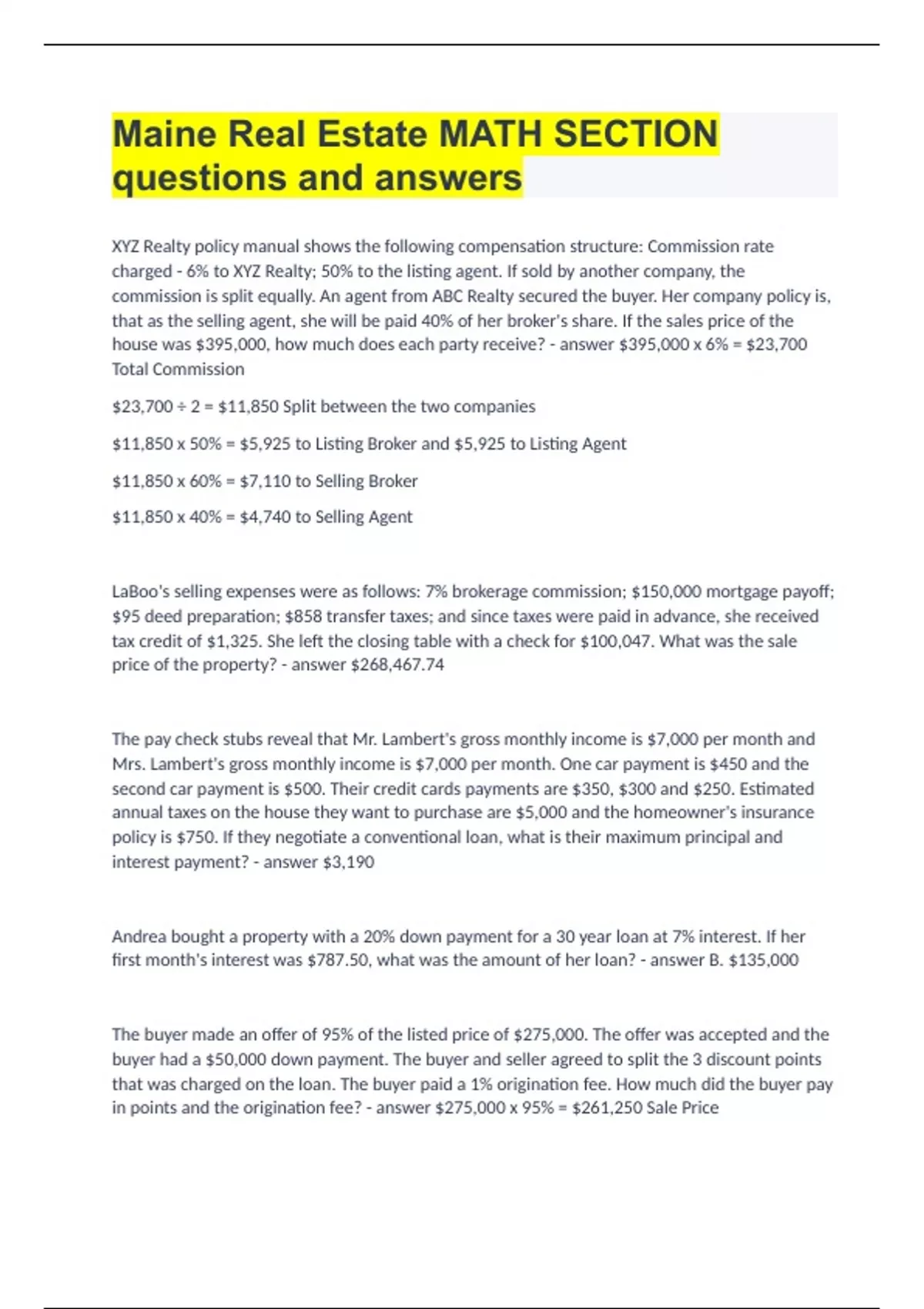 Maine Real Estate MATH SECTION questions and answers

XYZ Realty policy manual shows the following compensation structure: Commission rate charged - 6% to XYZ Realty; 50% to the listing agent. If sold by another company, the commission is split equally. An agent from ABC Realty secured the buyer. Her company policy is, that as the selling agent, she will be paid 40% of her broker's share. If the sales price of the house was \$395,000, how much does each party receive? - answer \$395,000 x 6% = \$23,700 Total Commission

\$23,700 ÷ 2 = \$11,850 Split between the two companies

\$11,850 x 50% = \$5,925 to Listing Broker and \$5,925 to Listing Agent

\$11,850 x 60% = \$7,110 to Selling Broker

\$11,850 x 40% = \$4,740 to Selling Agent

LaBoo's selling expenses were as follows: 7% brokerage commission; \$150,000 mortgage payoff; \$95 deed preparation; \$858 transfer taxes; and since taxes were paid in advance, she received tax credit of \$1,325. She left the closing table with a check for \$100,047. What was the sale price of the property? - answer \$268,467.74

The pay check stubs reveal that Mr. Lambert's gross monthly income is \$7,000 per month and Mrs. Lambert's gross monthly income is \$7,000 per month. One car payment is \$450 and the second car payment is \$500. Their credit cards payments are \$350, \$300 and \$250. Estimated annual taxes on the house they want to purchase are \$5,000 and the homeowner's insurance policy is \$750. If they negotiate a conventional loan, what is their maximum principal and interest payment? - answer \$3,190

Andrea bought a property with a 20% down payment for a 30 year loan at 7% interest. If her first month's interest was \$787.50, what was the amount of her loan? - answer B. \$135,000

The buyer made an offer of 95% of the listed price of \$275,000. The offer was accepted and the buyer had a \$50,000 down payment. The buyer and seller agreed to split the 3 discount points that was charged on the loan. The buyer paid a 1% origination fee. How much did the buyer pay in points and the origination fee? - answer \$275,000 x 95% = \$261,250 Sale Price